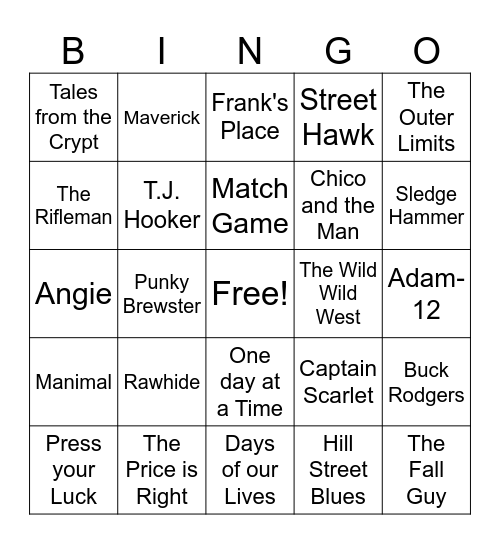 | B | I | N | G | O |
|---|---|---|---|---|
| Tales from the Crypt | Maverick | Frank's Place | Street Hawk | The Outer Limits |
| The Rifleman | T.J. Hooker | Match Game | Chico and the Man | Sledge Hammer |
| Angie | Punky Brewster | Free! | The Wild Wild West | Adam-12 |
| Manimal | Rawhide | One day at a Time | Captain Scarlet | Buck Rodgers |
| Press your Luck | The Price is Right | Days of our Lives | Hill Street Blues | The Fall Guy |